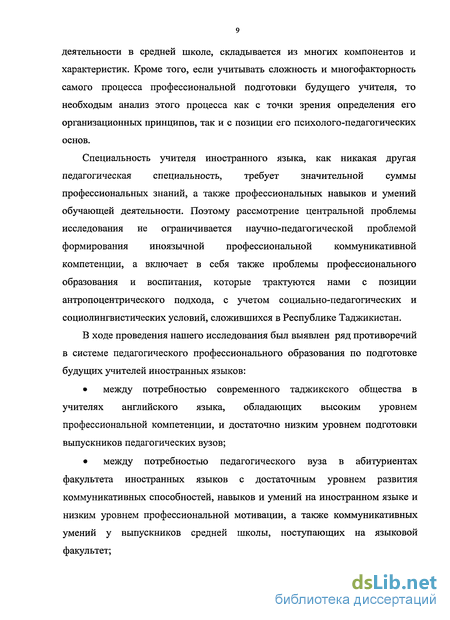 9

деятельности в средней школе, складывается из многих компонентов и характеристик. Кроме того, если учитывать сложность и многофакторность самого процесса профессиональной подготовки будущего учителя, то необходим анализ этого процесса как с точки зрения определения его организационных принципов, так и с позиции его психолого-педагогических основ.

Специальность учителя иностранного языка, как никакая другая педагогическая специальность, требует значительной суммы профессиональных знаний, а также профессиональных навыков и умений обучающей деятельности. Поэтому рассмотрение центральной проблемы исследования не ограничивается научно-педагогической проблемой формирования иноязычной профессиональной коммуникативной компетенции, а включает в себя также проблемы профессионального образования и воспитания, которые трактуются нами с позиции антропоцентрического подхода, с учетом социально-педагогических и социолингвистических условий, сложившихся в Республике Таджикистан.

В ходе проведения нашего исследования был выявлен ряд противоречий в системе педагогического профессионального образования по подготовке будущих учителей иностранных языков:

• между потребностью современного таджикского общества в учителях английского языка, обладающих высоким уровнем профессиональной компетенции, и достаточно низким уровнем подготовки выпускников педагогических вузов;

• между потребностью педагогического вуза в абитуриентах факультета иностранных языков с достаточным уровнем развития коммуникативных способностей, навыков и умений на иностранном языке и низким уровнем профессиональной мотивации, а также коммуникативных умений у выпускников средней школы, поступающих на языковой факультет;

dsLib.net
библиотека диссертаций